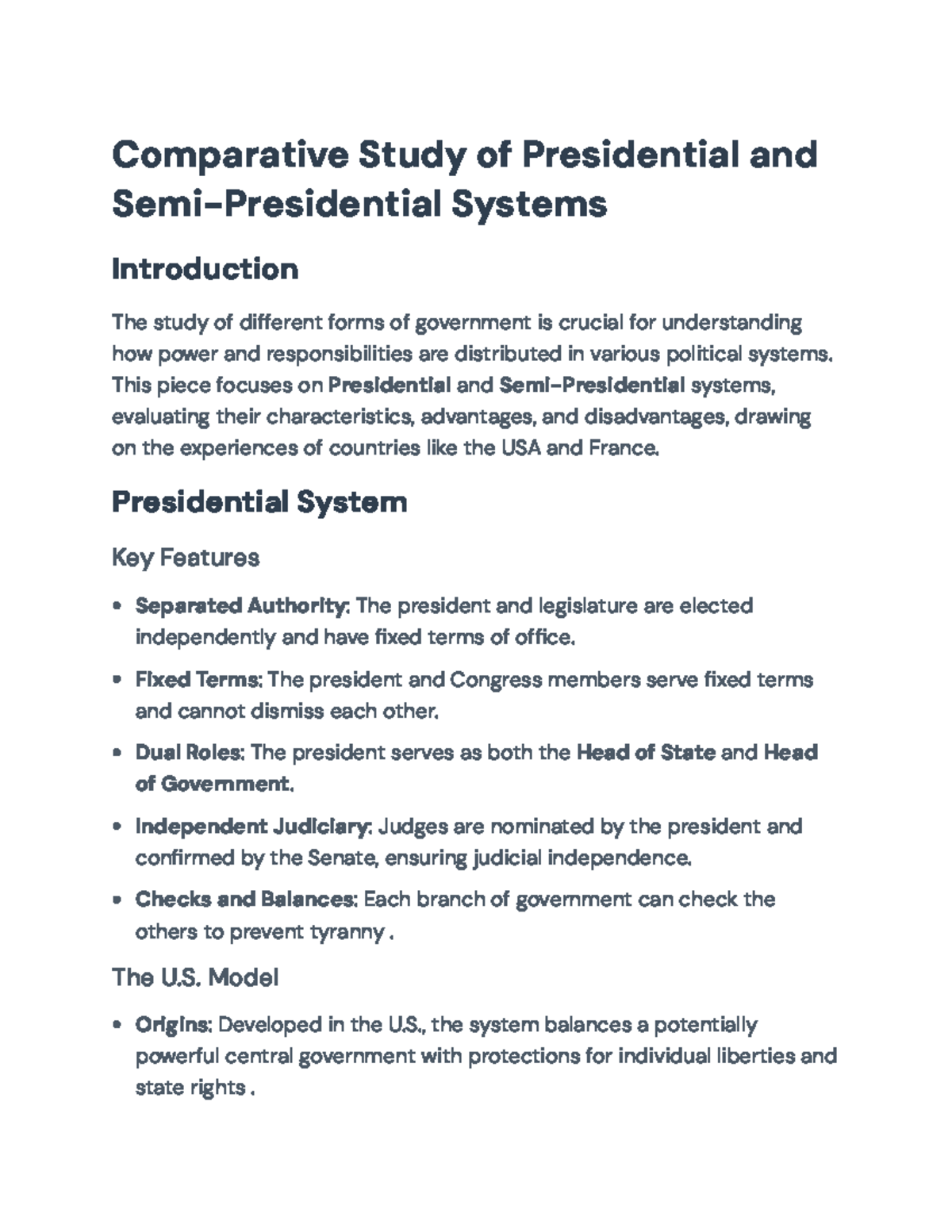 Comparative Study of Presidential and Semi-Presidential Systems

Introduction

The study of different forms of government is crucial for understanding how power and responsibilities are distributed in various political systems. This piece focuses on Presidential and Semi-Presidential systems, evaluating their characteristics, advantages, and disadvantages, drawing on the experiences of countries like the USA and France.

Presidential System

Key Features

• Separated Authority: The president and legislature are elected independently and have fixed terms of office.

• Fixed Terms: The president and Congress members serve fixed terms and cannot dismiss each other.

• Dual Roles: The president serves as both the Head of State and Head of Government.

• Independent Judiciary: Judges are nominated by the president and confirmed by the Senate, ensuring judicial independence.

• Checks and Balances: Each branch of government can check the others to prevent tyranny .

The U.S. Model

• Origins: Developed in the U.S., the system balances a potentially powerful central government with protections for individual liberties and state rights .